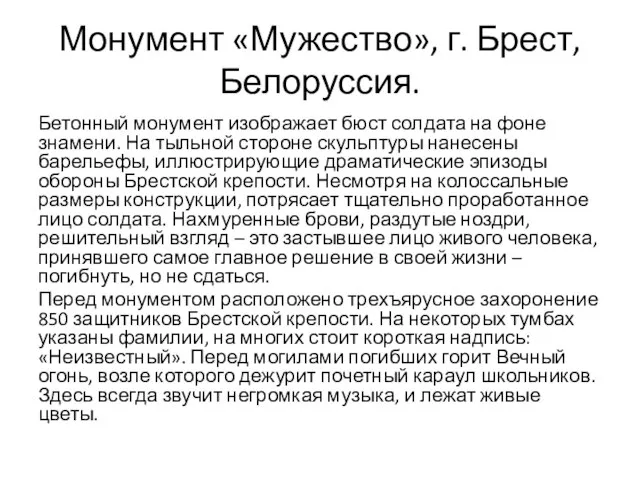 Монумент «Мужество», г. Брест, Белоруссия.

Бетонный монумент изображает бюст солдата на фоне знамени. На тыльной стороне скульптуры нанесены барельефы, иллюстрирующие драматические эпизоды обороны Брестской крепости. Несмотря на колоссальные размеры конструкции, потрясает тщательно проработанное лицо солдата. Нахмуренные брови, раздутые ноздри, решительный взгляд – это застывшее лицо живого человека, принявшего самое главное решение в своей жизни – погибнуть, но не сдаться.

Перед монументом расположено трехъярусное захоронение 850 защитников Брестской крепости. На некоторых тумбах указаны фамилии, на многих стоит короткая надпись: «Неизвестный». Перед могилами погибших горит Вечный огонь, возле которого дежурит почетный караул школьников. Здесь всегда звучит негромкая музыка, и лежат живые цветы.